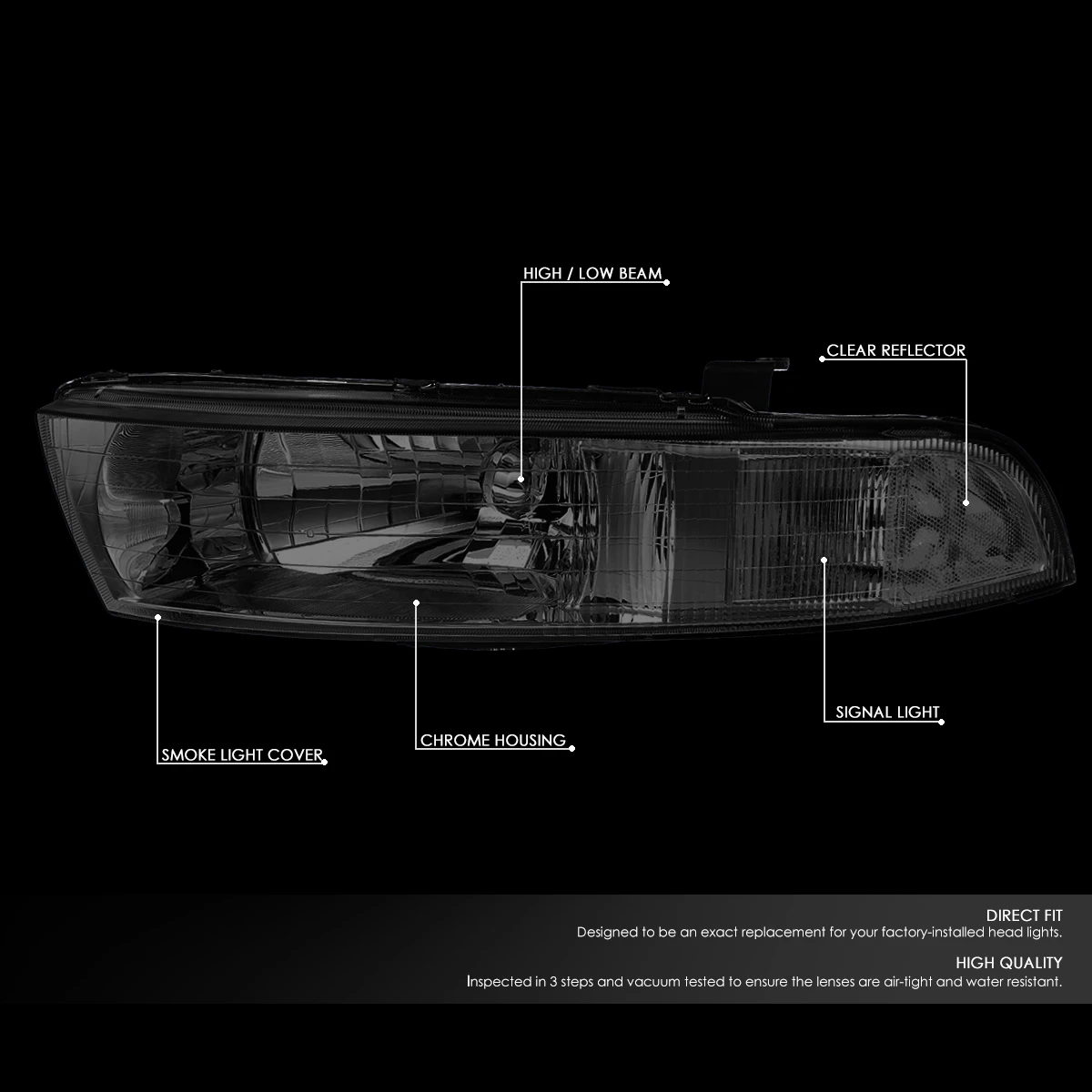 HIGH / LOW BEAM

CLEAR REFLECTOR

SIGNAL LIGHT

CHROME HOUSING

SMOKE LIGHT COVER

DIRECT FIT

Designed to be an exact replacement for your factory-installed head lights.

HIGH QUALITY

Inspected in 3 steps and vacuum tested to ensure the lenses are air-tight and water resistant.